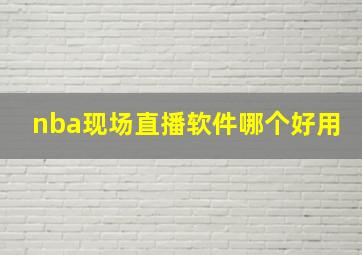 nba现场直播软件哪个好用